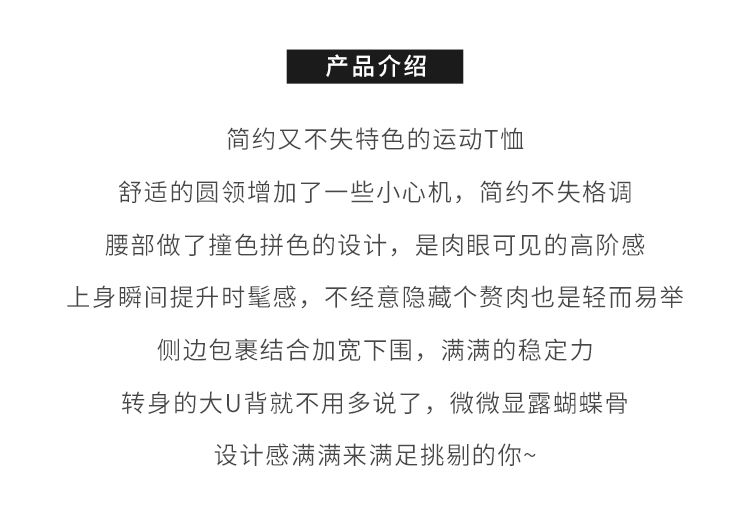 产品介绍

简约又不失特色的运动T恤

舒适的圆领增加了一些小心机，简约不失格调

腰部做了撞色拼色的设计，是肉眼可见的高阶感

上身瞬间提升时髦感，不经意隐藏个赘肉也是轻而易举

侧边包裹结合加宽下围，满满的稳定力

转身的大U背就不用多说了，微微显露蝴蝶骨

设计感满满来满足挑剔的你~